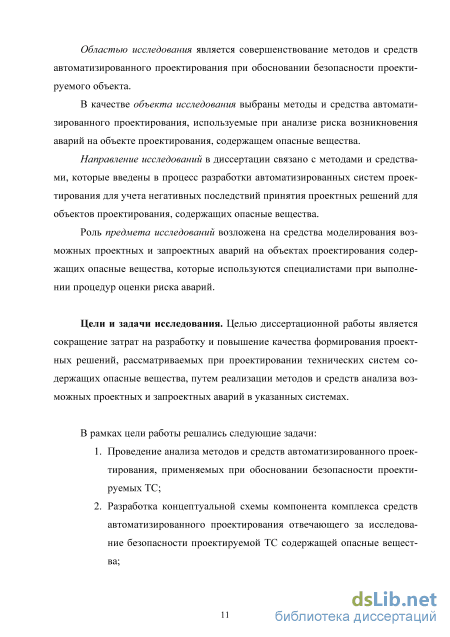 Областью исследования является совершенствование методов и средств автоматизированного проектирования при обосновании безопасности проектируемого объекта.

В качестве объекта исследования выбраны методы и средства автоматизированного проектирования, используемые при анализе риска возникновения аварий на объекте проектирования, содержащем опасные вещества.

Направление исследований в диссертации связано с методами и средствами, которые введены в процесс разработки автоматизированных систем проектирования для учета негативных последствий принятия проектных решений для объектов проектирования, содержащих опасные вещества.

Роль предмета исследований возложена на средства моделирования возможных проектных и запроектных аварий на объектах проектирования содержащих опасные вещества, которые используются специалистами при выполнении процедур оценки риска аварий.

Цели и задачи исследования. Целью диссертационной работы является сокращение затрат на разработку и повышение качества формирования проектных решений, рассматриваемых при проектировании технических систем содержащих опасные вещества, путем реализации методов и средств анализа возможных проектных и запроектных аварий в указанных системах.

В рамках цели работы решались следующие задачи:

1. Проведение анализа методов и средств автоматизированного проектирования, применяемых при обосновании безопасности проектируемых ТС;

2. Разработка концептуальной схемы компонента комплекса средств автоматизированного проектирования отвечающего за исследование безопасности проектируемой ТС содержащей опасные вещества;

11

dsLib.net
библиотека диссертаций